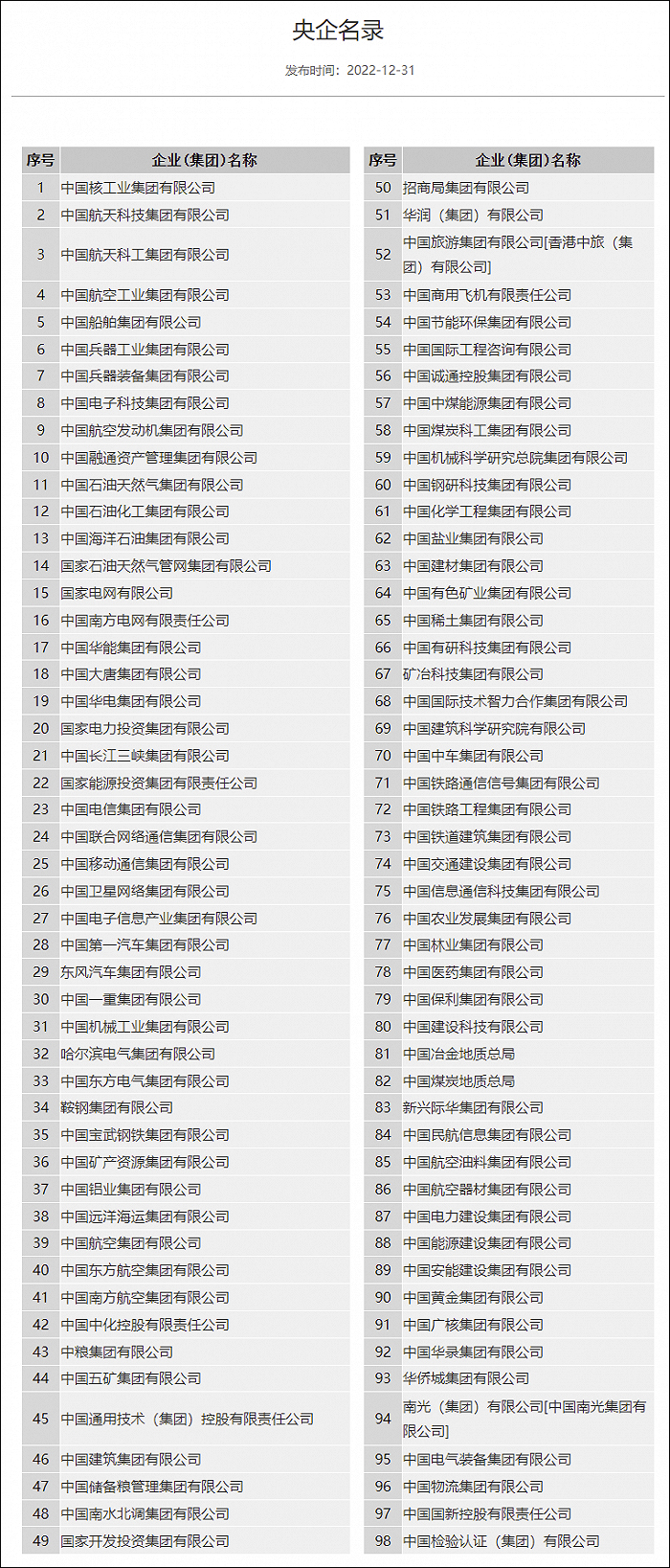 央企名录

发布时间：2022-12-31

| 序号 | 企业（集团）名称 |
|---|---|
| 1 | 中国核工业集团有限公司 |
| 2 | 中国航天科技集团有限公司 |
| 3 | 中国航天科工集团有限公司 |
| 4 | 中国航空工业集团有限公司 |
| 5 | 中国船舶集团有限公司 |
| 6 | 中国兵器工业集团有限公司 |
| 7 | 中国兵器装备集团有限公司 |
| 8 | 中国电子科技集团有限公司 |
| 9 | 中国航空发动机集团有限公司 |
| 10 | 中国融通资产管理集团有限公司 |
| 11 | 中国石油天然气集团有限公司 |
| 12 | 中国石油化工集团有限公司 |
| 13 | 中国海洋石油集团有限公司 |
| 14 | 国家石油天然气管网集团有限公司 |
| 15 | 国家电网有限公司 |
| 16 | 中国南方电网有限责任公司 |
| 17 | 中国华能集团有限公司 |
| 18 | 中国大唐集团有限公司 |
| 19 | 中国华电集团有限公司 |
| 20 | 国家电力投资集团有限公司 |
| 21 | 中国长江三峡集团有限公司 |
| 22 | 国家能源投资集团有限责任公司 |
| 23 | 中国电信集团有限公司 |
| 24 | 中国联合网络通信集团有限公司 |
| 25 | 中国移动通信集团有限公司 |
| 26 | 中国卫星网络集团有限公司 |
| 27 | 中国电子信息产业集团有限公司 |
| 28 | 中国第一汽车集团有限公司 |
| 29 | 东风汽车集团有限公司 |
| 30 | 中国一重集团有限公司 |
| 31 | 中国机械工业集团有限公司 |
| 32 | 哈尔滨电气集团有限公司 |
| 33 | 中国东方电气集团有限公司 |
| 34 | 鞍钢集团有限公司 |
| 35 | 中国宝武钢铁集团有限公司 |
| 36 | 中国矿产资源集团有限公司 |
| 37 | 中国铝业集团有限公司 |
| 38 | 中国远洋海运集团有限公司 |
| 39 | 中国航空集团有限公司 |
| 40 | 中国东方航空集团有限公司 |
| 41 | 中国南方航空集团有限公司 |
| 42 | 中国中化控股有限责任公司 |
| 43 | 中粮集团有限公司 |
| 44 | 中国五矿集团有限公司 |
| 45 | 中国通用技术（集团）控股有限责任公司 |
| 46 | 中国建筑集团有限公司 |
| 47 | 中国储备粮管理集团有限公司 |
| 48 | 中国南水北调集团有限公司 |
| 49 | 国家开发投资集团有限公司 |

| 序号 | 企业（集团）名称 |
|---|---|
| 50 | 招商局集团有限公司 |
| 51 | 华润（集团）有限公司 |
| 52 | 中国旅游集团有限公司[香港中旅（集团）有限公司] |
| 53 | 中国商用飞机有限责任公司 |
| 54 | 中国节能环保集团有限公司 |
| 55 | 中国国际工程咨询有限公司 |
| 56 | 中国诚通控股集团有限公司 |
| 57 | 中国中煤能源集团有限公司 |
| 58 | 中国煤炭科工集团有限公司 |
| 59 | 中国机械科学研究总院集团有限公司 |
| 60 | 中国钢研科技集团有限公司 |
| 61 | 中国化学工程集团有限公司 |
| 62 | 中国盐业集团有限公司 |
| 63 | 中国建材集团有限公司 |
| 64 | 中国有色矿业集团有限公司 |
| 65 | 中国稀土集团有限公司 |
| 66 | 中国有研科技集团有限公司 |
| 67 | 矿冶科技集团有限公司 |
| 68 | 中国国际技术智力合作集团有限公司 |
| 69 | 中国建筑科学研究院有限公司 |
| 70 | 中国中车集团有限公司 |
| 71 | 中国铁路通信信号集团有限公司 |
| 72 | 中国铁路工程集团有限公司 |
| 73 | 中国铁道建筑集团有限公司 |
| 74 | 中国交通建设集团有限公司 |
| 75 | 中国信息通信科技集团有限公司 |
| 76 | 中国农业发展集团有限公司 |
| 77 | 中国林业集团有限公司 |
| 78 | 中国医药集团有限公司 |
| 79 | 中国保利集团有限公司 |
| 80 | 中国建设科技有限公司 |
| 81 | 中国冶金地质总局 |
| 82 | 中国煤炭地质总局 |
| 83 | 新兴际华集团有限公司 |
| 84 | 中国民航信息集团有限公司 |
| 85 | 中国航空油料集团有限公司 |
| 86 | 中国航空器材集团有限公司 |
| 87 | 中国电力建设集团有限公司 |
| 88 | 中国能源建设集团有限公司 |
| 89 | 中国安能建设集团有限公司 |
| 90 | 中国黄金集团有限公司 |
| 91 | 中国广核集团有限公司 |
| 92 | 中国华录集团有限公司 |
| 93 | 华侨城集团有限公司 |
| 94 | 南光（集团）有限公司[中国南光集团有限公司] |
| 95 | 中国电气装备集团有限公司 |
| 96 | 中国物流集团有限公司 |
| 97 | 中国国新控股有限责任公司 |
| 98 | 中国检验认证（集团）有限公司 |